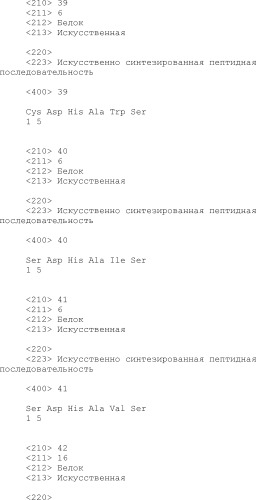 <210> 39
<211> 6
<212> Белок
<213> Искусственная

<220>
<223> Искусственно синтезированная пептидная последовательность

<400> 39

Cys Asp His Ala Trp Ser
1 5

<210> 40
<211> 6
<212> Белок
<213> Искусственная

<220>
<223> Искусственно синтезированная пептидная последовательность

<400> 40

Ser Asp His Ala Ile Ser
1 5

<210> 41
<211> 6
<212> Белок
<213> Искусственная

<220>
<223> Искусственно синтезированная пептидная последовательность

<400> 41

Ser Asp His Ala Val Ser
1 5

<210> 42
<211> 16
<212> Белок
<213> Искусственная

<220>